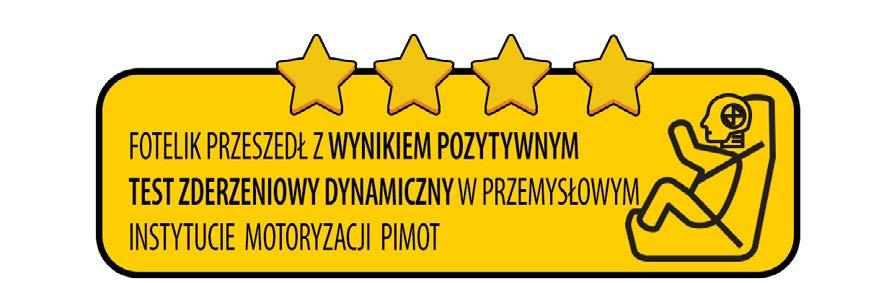 FOTELIK PRZESZEDŁ Z WYNIKIEM POZYTYWNYM TEST ZDERZENIOWY DYNAMICZNY W PRZEMYSŁOWYM INSTYTUCIE MOTORYZACJI PIMOT